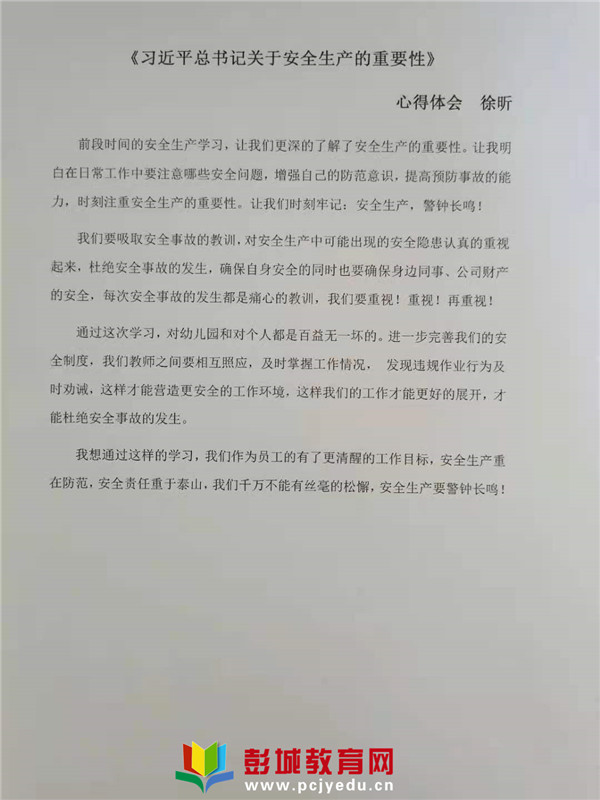 《习近平总书记关于安全生产的重要性》

心得体会 徐昕

前段时间的安全生产学习，让我们更深的了解了安全生产的重要性。让我明白在日常工作中要注意哪些安全问题，增强自己的防范意识，提高预防事故的能力，时刻注重安全生产的重要性。让我们时刻牢记：安全生产，警钟长鸣！

我们要吸取安全事故的教训，对安全生产中可能出现的安全隐患认真的重视起来，杜绝安全事故的发生，确保自身安全的同时也要确保身边同事、公司财产的安全，每次安全事故的发生都是痛心的教训，我们要重视！重视！再重视！

通过这次学习，对幼儿园和对个人都是百益无一坏的。进一步完善我们的安全制度，我们教师之间要相互照应，及时掌握工作情况， 发现违规作业行为及时劝诫，这样才能营造更安全的工作环境，这样我们的工作才能更好的展开，才能杜绝安全事故的发生。

我想通过这样的学习，我们作为员工的有了更清醒的工作目标，安全生产重在防范，安全责任重于泰山，我们千万不能有丝毫的松懈，安全生产要警钟长鸣！

彭城教育网
www.pcjyedu.cn